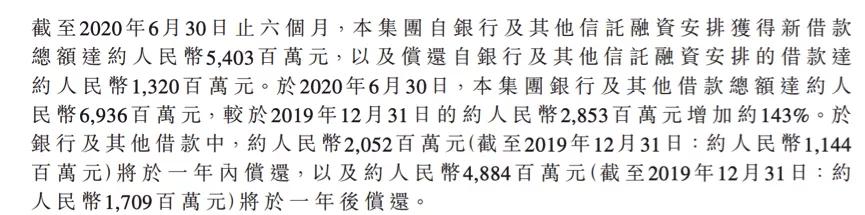 截至2020年6月30日止六個月，本集團自銀行及其他信託融資安排獲得新借款總額達約人民幣5,403百萬元，以及償還自銀行及其他信託融資安排的借款達約人民幣1,320百萬元。於2020年6月30日，本集團銀行及其他借款總額達約人民幣6,936百萬元，較於2019年12月31日的約人民幣2,853百萬元增加約143%。於銀行及其他借款中，約人民幣2,052百萬元(截至2019年12月31日：約人民幣1,144百萬元)將於一年內償還，以及約人民幣4,884百萬元(截至2019年12月31日：約人民幣1,709百萬元)將於一年後償還。